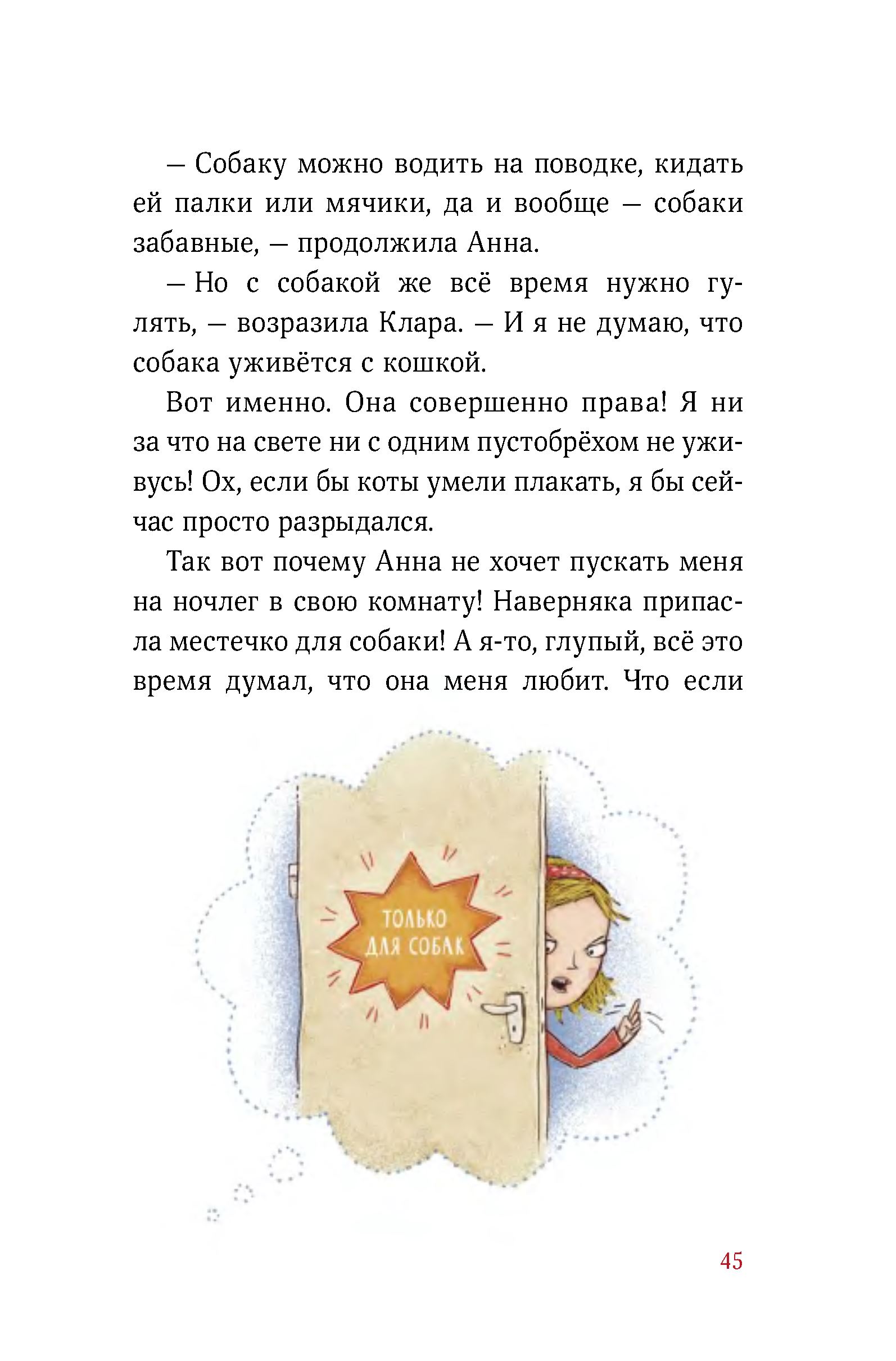 — Собаку можно водить на поводке, кидать ей палки или мячики, да и вообще — собаки забавные, — продолжила Анна.

— Но с собакой же всё время нужно гулять, — возразила Клара. — И я не думаю, что собака уживётся с кошкой.

Вот именно. Она совершенно права! Я ни за что на свете ни с одним пустобрёхом не уживусь! Ох, если бы коты умели плакать, я бы сейчас просто разрыдался.

Так вот почему Анна не хочет пускать меня на ночлег в свою комнату! Наверняка припасла местечко для собаки! А я-то, глупый, всё это время думал, что она меня любит. Что если

ТОЛЬКО ДЛЯ СОБАК

45